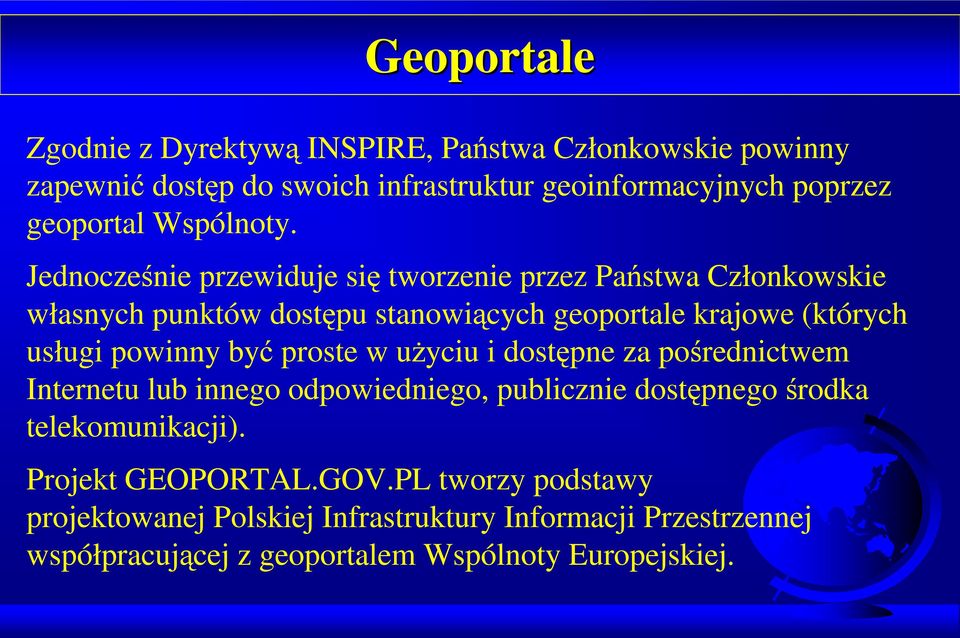 Geoportale

Zgodnie z Dyrektywą INSPIRE, Państwa Członkowskie powinny zapewnić dostęp do swoich infrastruktur geoinformacyjnych poprzez geoportal Wspólnoty.

Jednocześnie przewiduje się tworzenie przez Państwa Członkowskie własnych punktów dostępu stanowiących geoportale krajowe (których usługi powinny być proste w użyciu i dostępne za pośrednictwem Internetu lub innego odpowiedniego, publicznie dostępnego środka telekomunikacji).

Projekt GEOPORTAL.GOV.PL tworzy podstawy projektowanej Polskiej Infrastruktury Informacji Przestrzennej współpracującej z geoportalem Wspólnoty Europejskiej.